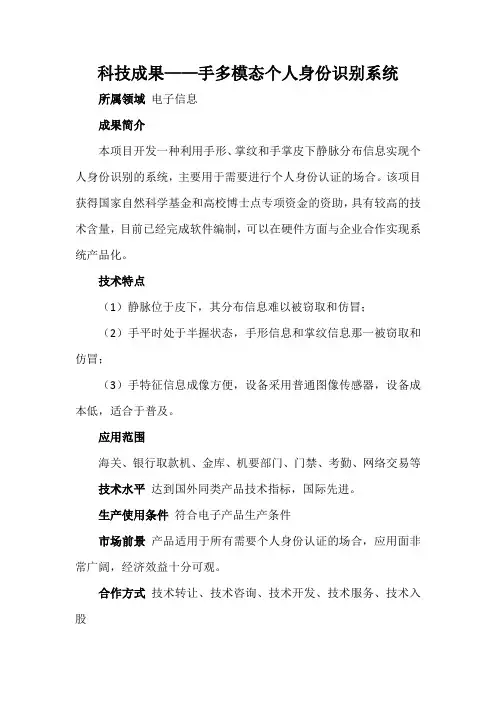 科技成果——手多模态个人身份识别系统

所属领域 电子信息

成果简介

本项目开发一种利用手形、掌纹和手掌皮下静脉分布信息实现个人身份识别的系统，主要用于需要进行个人身份认证的场合。该项目获得国家自然科学基金和高校博士点专项资金的资助，具有较高的技术含量，目前已经完成软件编制，可以在硬件方面与企业合作实现系统产品化。

技术特点

（1）静脉位于皮下，其分布信息难以被窃取和仿冒；

（2）手平时处于半握状态，手形信息和掌纹信息那一被窃取和仿冒；

（3）手特征信息成像方便，设备采用普通图像传感器，设备成本低，适合于普及。

应用范围

海关、银行取款机、金库、机要部门、门禁、考勤、网络交易等

技术水平 达到国外同类产品技术指标，国际先进。

生产使用条件 符合电子产品生产条件

市场前景 产品适用于所有需要个人身份认证的场合，应用面非常广阔，经济效益十分可观。

合作方式 技术转让、技术咨询、技术开发、技术服务、技术入股